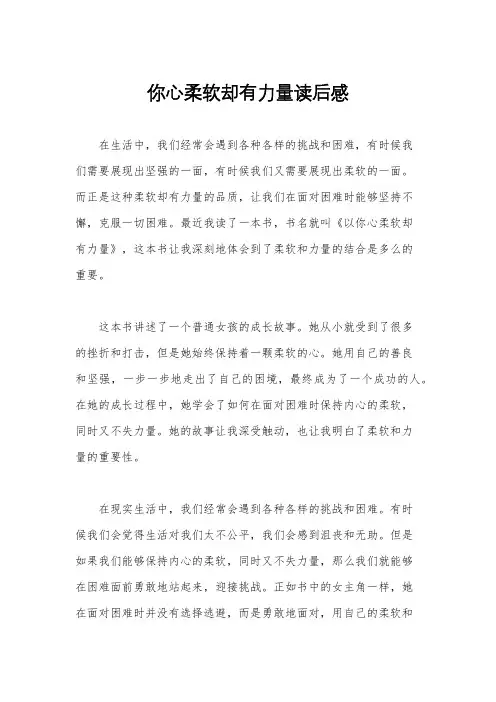 你心柔软却有力量读后感

在生活中，我们经常会遇到各种各样的挑战和困难，有时候我们需要展现出坚强的一面，有时候我们又需要展现出柔软的一面。而正是这种柔软却有力量的品质，让我们在面对困难时能够坚持不懈，克服一切困难。最近我读了一本书，书名就叫《以你心柔软却有力量》，这本书让我深刻地体会到了柔软和力量的结合是多么的重要。

这本书讲述了一个普通女孩的成长故事。她从小就受到了很多的挫折和打击，但是她始终保持着一颗柔软的心。她用自己的善良和坚强，一步一步地走出了自己的困境，最终成为了一个成功的人。在她的成长过程中，她学会了如何在面对困难时保持内心的柔软，同时又不失力量。她的故事让我深受触动，也让我明白了柔软和力量的重要性。

在现实生活中，我们经常会遇到各种各样的挑战和困难。有时候我们会觉得生活对我们太不公平，我们会感到沮丧和无助。但是如果我们能够保持内心的柔软，同时又不失力量，那么我们就能够在困难面前勇敢地站起来，迎接挑战。正如书中的女主角一样，她在面对困难时并没有选择逃避，而是勇敢地面对，用自己的柔软和